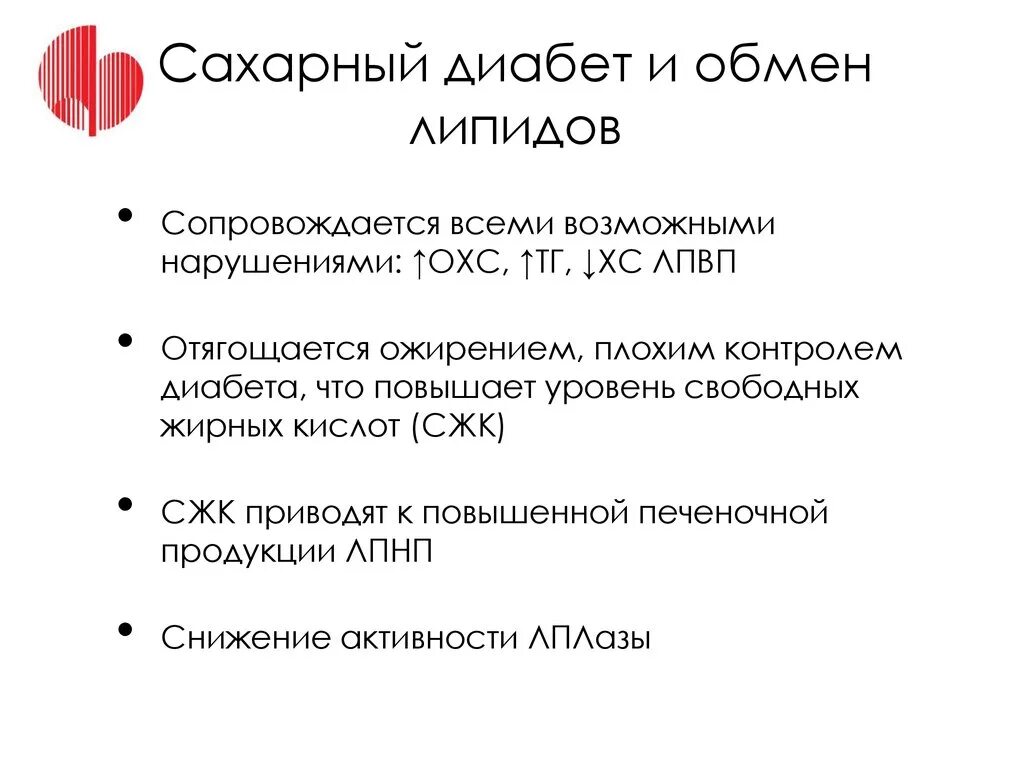 Сахарный диабет и обмен липидов

• Сопровождается всеми возможными нарушениями: ↑ОХС, ↑ТГ, ↓ХС ЛПВП

• Отягощается ожирением, плохим контролем диабета, что повышает уровень свободных жирных кислот (СЖК)

• СЖК приводят к повышенной печеночной продукции ЛПНП

• Снижение активности ЛПЛазы